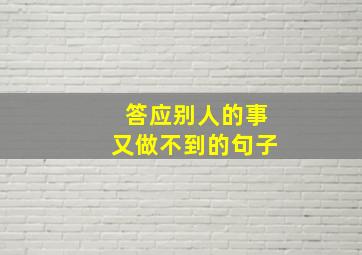 答应别人的事
又做不到的句子